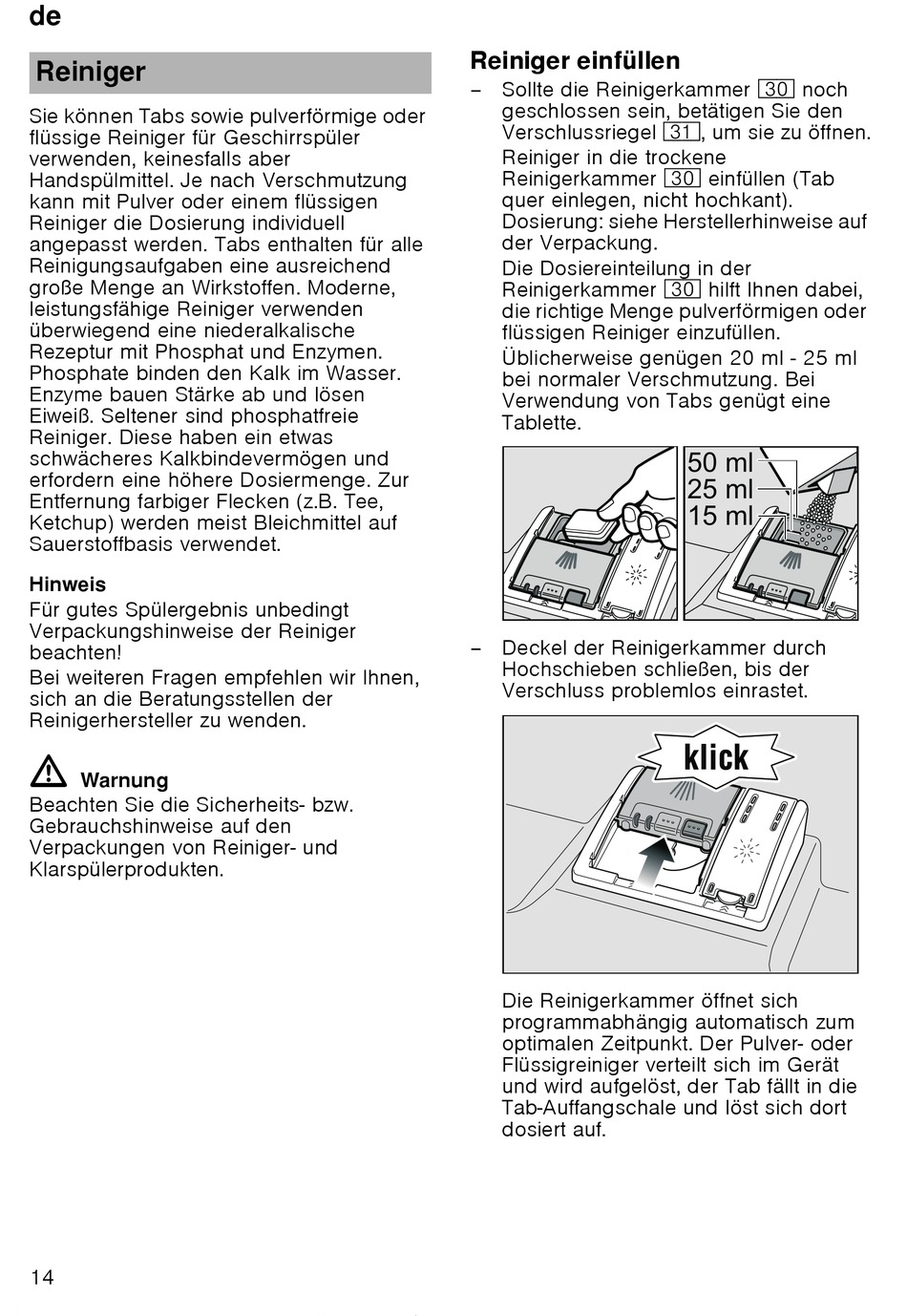 de

Reiniger

Sie können Tabs sowie pulverförmige oder flüssige Reiniger für Geschirrspüler verwenden, keinesfalls aber Handspülmittel. Je nach Verschmutzung kann mit Pulver oder einem flüssigen Reiniger die Dosierung individuell angepasst werden. Tabs enthalten für alle Reinigungsaufgaben eine ausreichend große Menge an Wirkstoffen. Moderne, leistungsfähige Reiniger verwenden überwiegend eine niederalkalische Rezeptur mit Phosphat und Enzymen. Phosphate binden den Kalk im Wasser. Enzyme bauen Stärke ab und lösen Eiweiß. Seltener sind phosphatfreie Reiniger. Diese haben ein etwas schwächeres Kalkbindevermögen und erfordern eine höhere Dosiermenge. Zur Entfernung farbiger Flecken (z.B. Tee, Ketchup) werden meist Bleichmittel auf Sauerstoffbasis verwendet.

Hinweis
Für gutes Spülergebnis unbedingt Verpackungshinweise der Reiniger beachten!
Bei weiteren Fragen empfehlen wir Ihnen, sich an die Beratungsstellen der Reinigerhersteller zu wenden.

Warnung
Beachten Sie die Sicherheits- bzw. Gebrauchshinweise auf den Verpackungen von Reiniger- und Klarspülerprodukten.

Reiniger einfüllen
– Sollte die Reinigerkammer 30 noch geschlossen sein, betätigen Sie den Verschlussriegel 31, um sie zu öffnen.
Reiniger in die trockene Reinigerkammer 30 einfüllen (Tab quer einlegen, nicht hochkant). Dosierung: siehe Herstellerhinweise auf der Verpackung.
Die Dosiereinteilung in der Reinigerkammer 30 hilft Ihnen dabei, die richtige Menge pulverförmigen oder flüssigen Reiniger einzufüllen.
Üblicherweise genügen 20 ml - 25 ml bei normaler Verschmutzung. Bei Verwendung von Tabs genügt eine Tablette.

50 ml
25 ml
15 ml

– Deckel der Reinigerkammer durch Hochschieben schließen, bis der Verschluss problemlos einrastet.

klick

Die Reinigerkammer öffnet sich programmabhängig automatisch zum optimalen Zeitpunkt. Der Pulver- oder Flüssigreiniger verteilt sich im Gerät und wird aufgelöst, der Tab fällt in die Tab-Auffangschale und löst sich dort dosiert auf.

14